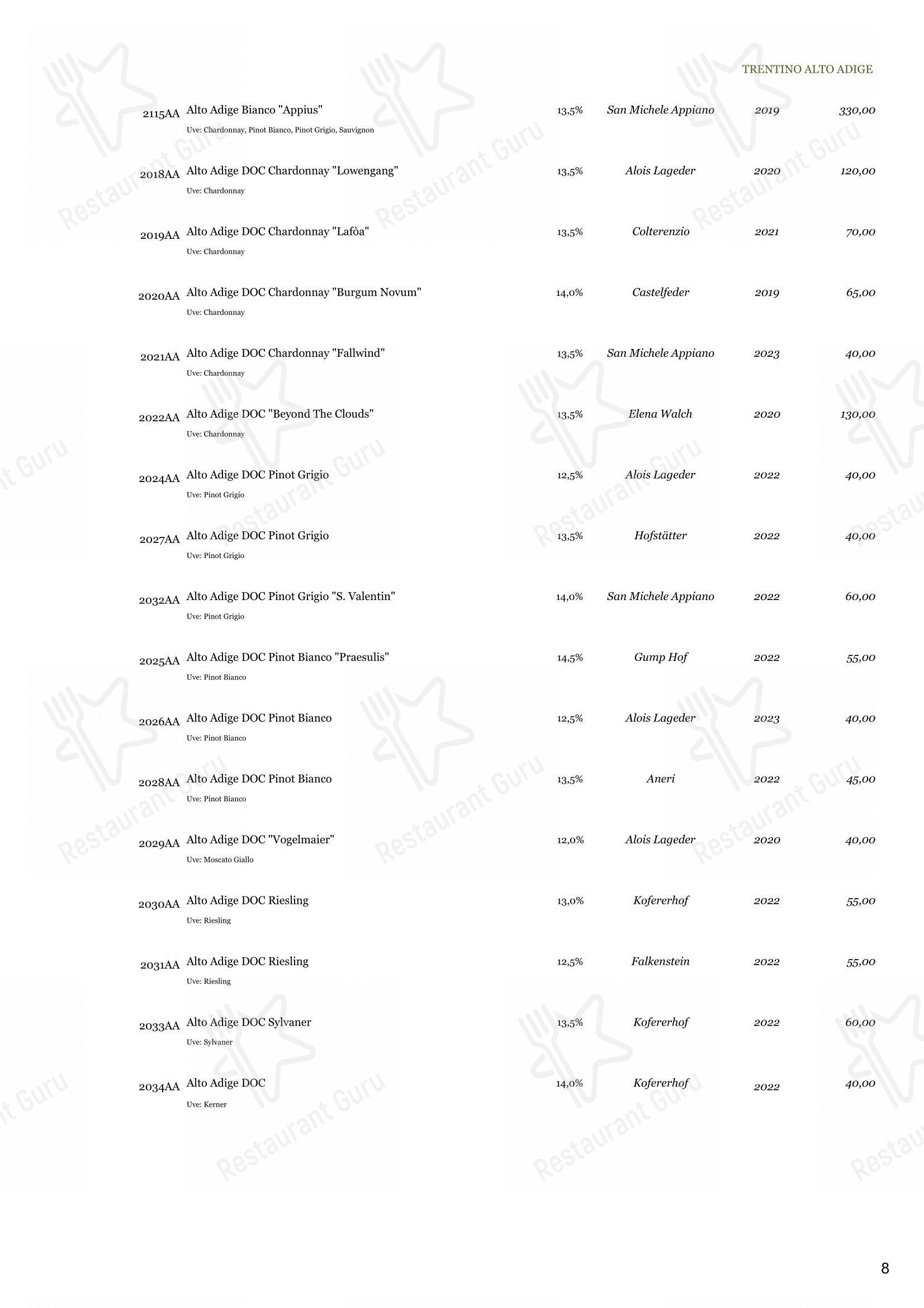 TRENTINO ALTO ADIGE

2115AA Alto Adige Bianco "Appius" 13,5% San Michele Appiano 2019 330,00
Uve: Chardonnay, Pinot Bianco, Pinot Grigio, Sauvignon

2018AA Alto Adige DOC Chardonnay "Lowengang" 13,5% Alois Lageder 2020 120,00
Uve: Chardonnay

2019AA Alto Adige DOC Chardonnay "Lafòa" 13,5% Colterenzio 2021 70,00
Uve: Chardonnay

2020AA Alto Adige DOC Chardonnay "Burgum Novum" 14,0% Castelfeder 2019 65,00
Uve: Chardonnay

2021AA Alto Adige DOC Chardonnay "Fallwind" 13,5% San Michele Appiano 2023 40,00
Uve: Chardonnay

2022AA Alto Adige DOC "Beyond The Clouds" 13,5% Elena Walch 2020 130,00
Uve: Chardonnay

2024AA Alto Adige DOC Pinot Grigio 12,5% Alois Lageder 2022 40,00
Uve: Pinot Grigio

2027AA Alto Adige DOC Pinot Grigio 13,5% Hofstätter 2022 40,00
Uve: Pinot Grigio

2032AA Alto Adige DOC Pinot Grigio "S. Valentin" 14,0% San Michele Appiano 2022 60,00
Uve: Pinot Grigio

2025AA Alto Adige DOC Pinot Bianco "Praesulis" 14,5% Gump Hof 2022 55,00
Uve: Pinot Bianco

2026AA Alto Adige DOC Pinot Bianco 12,5% Alois Lageder 2023 40,00
Uve: Pinot Bianco

2028AA Alto Adige DOC Pinot Bianco 13,5% Aneri 2022 45,00
Uve: Pinot Bianco

2029AA Alto Adige DOC "Vogelmaier" 12,0% Alois Lageder 2020 40,00
Uve: Moscato Giallo

2030AA Alto Adige DOC Riesling 13,0% Kofererhof 2022 55,00
Uve: Riesling

2031AA Alto Adige DOC Riesling 12,5% Falkenstein 2022 55,00
Uve: Riesling

2033AA Alto Adige DOC Sylvaner 13,5% Kofererhof 2022 60,00
Uve: Sylvaner

2034AA Alto Adige DOC 14,0% Kofererhof 2022 40,00
Uve: Kerner

8

Restaurant Guru